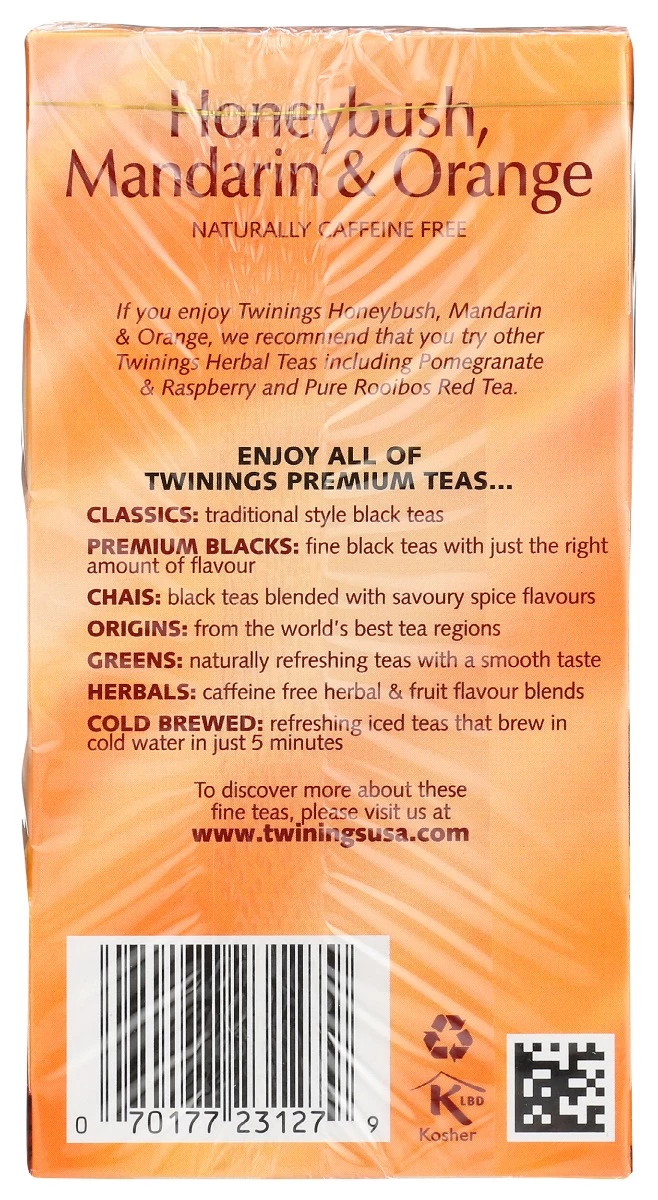 Honeybush, Mandarin & Orange

NATURALLY CAFFEINE FREE

If you enjoy Twinings Honeybush, Mandarin & Orange, we recommend that you try other Twinings Herbal Teas including Pomegranate & Raspberry and Pure Rooibos Red Tea.

ENJOY ALL OF TWININGS PREMIUM TEAS...

CLASSICS: traditional style black teas

PREMIUM BLACKS: fine black teas with just the right amount of flavour

CHAIS: black teas blended with savoury spice flavours

ORIGINS: from the world's best tea regions

GREENS: naturally refreshing teas with a smooth taste

HERBALS: caffeine free herbal & fruit flavour blends

COLD BREWED: refreshing iced teas that brew in cold water in just 5 minutes

To discover more about these fine teas, please visit us at www.twiningsusa.com

0 70177 23127 9

K LBD

Kosher